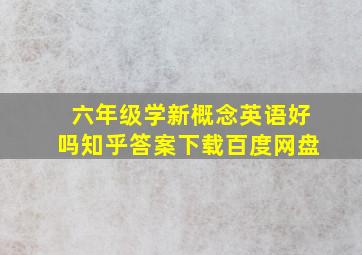 六年级学新概念英语好吗知乎答案下载百度网盘